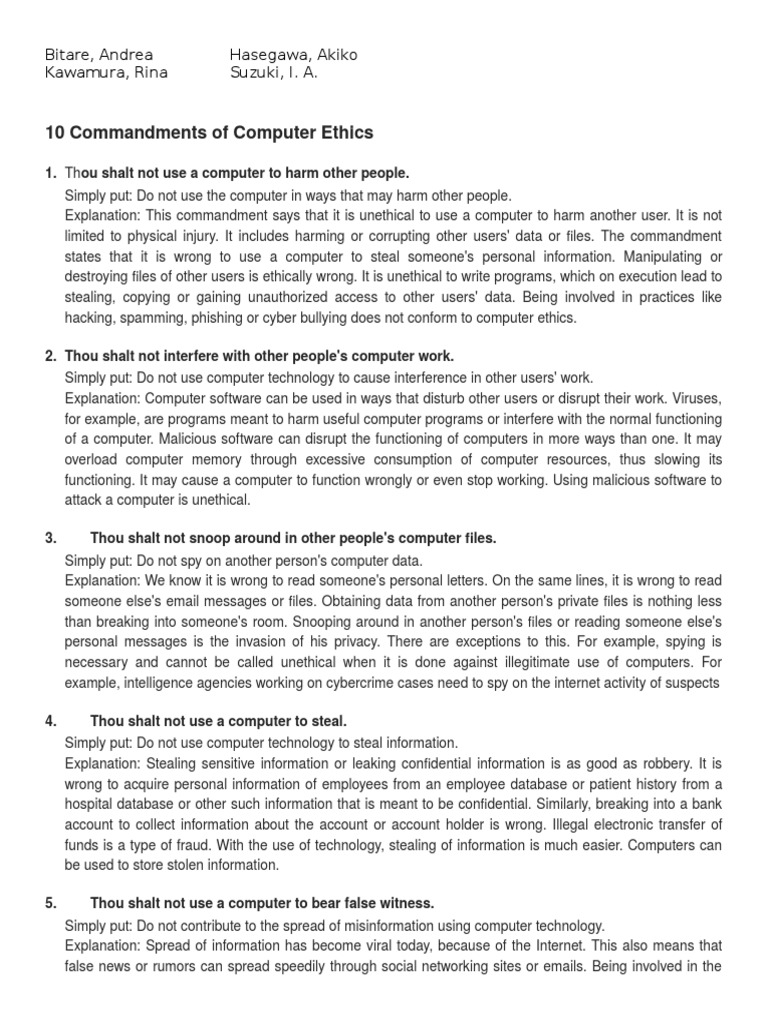 Bitare, Andrea
Kawamura, Rina

Hasegawa, Akiko
Suzuki, I. A.

10 Commandments of Computer Ethics

1. Thou shalt not use a computer to harm other people.
Simply put: Do not use the computer in ways that may harm other people.
Explanation: This commandment says that it is unethical to use a computer to harm another user. It is not limited to physical injury. It includes harming or corrupting other users' data or files. The commandment states that it is wrong to use a computer to steal someone's personal information. Manipulating or destroying files of other users is ethically wrong. It is unethical to write programs, which on execution lead to stealing, copying or gaining unauthorized access to other users' data. Being involved in practices like hacking, spamming, phishing or cyber bullying does not conform to computer ethics.

2. Thou shalt not interfere with other people's computer work.
Simply put: Do not use computer technology to cause interference in other users' work.
Explanation: Computer software can be used in ways that disturb other users or disrupt their work. Viruses, for example, are programs meant to harm useful computer programs or interfere with the normal functioning of a computer. Malicious software can disrupt the functioning of computers in more ways than one. It may overload computer memory through excessive consumption of computer resources, thus slowing its functioning. It may cause a computer to function wrongly or even stop working. Using malicious software to attack a computer is unethical.

3. Thou shalt not snoop around in other people's computer files.
Simply put: Do not spy on another person's computer data.
Explanation: We know it is wrong to read someone's personal letters. On the same lines, it is wrong to read someone else's email messages or files. Obtaining data from another person's private files is nothing less than breaking into someone's room. Snooping around in another person's files or reading someone else's personal messages is the invasion of his privacy. There are exceptions to this. For example, spying is necessary and cannot be called unethical when it is done against illegitimate use of computers. For example, intelligence agencies working on cybercrime cases need to spy on the internet activity of suspects

4. Thou shalt not use a computer to steal.
Simply put: Do not use computer technology to steal information.
Explanation: Stealing sensitive information or leaking confidential information is as good as robbery. It is wrong to acquire personal information of employees from an employee database or patient history from a hospital database or other such information that is meant to be confidential. Similarly, breaking into a bank account to collect information about the account or account holder is wrong. Illegal electronic transfer of funds is a type of fraud. With the use of technology, stealing of information is much easier. Computers can be used to store stolen information.

5. Thou shalt not use a computer to bear false witness.
Simply put: Do not contribute to the spread of misinformation using computer technology.
Explanation: Spread of information has become viral today, because of the Internet. This also means that false news or rumors can spread speedily through social networking sites or emails. Being involved in the